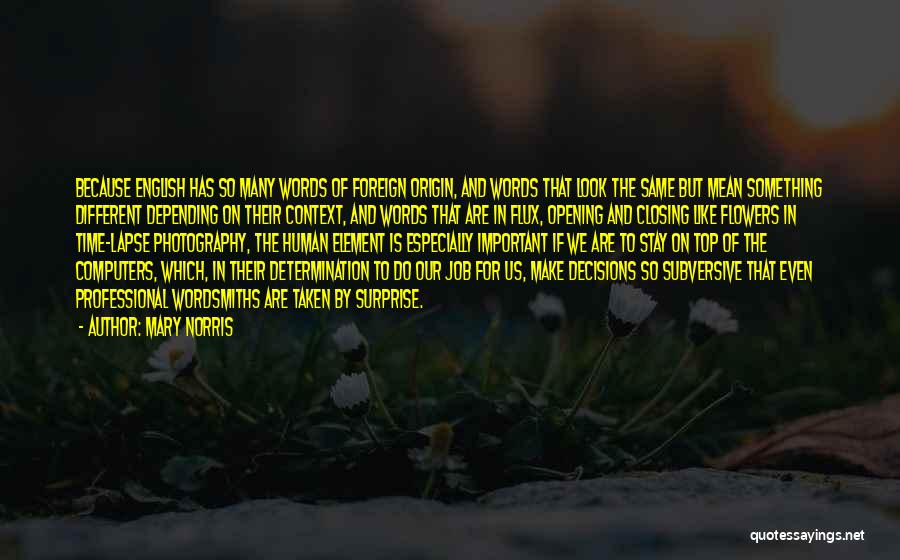 BECAUSE ENGLISH HAS SO MANY WORDS OF FOREIGN ORIGIN, AND WORDS THAT LOOK THE SAME BUT MEAN SOMETHING DIFFERENT DEPENDING ON THEIR CONTEXT, AND WORDS THAT ARE IN FLUX, OPENING AND CLOSING LIKE FLOWERS IN TIME-LAPSE PHOTOGRAPHY, THE HUMAN ELEMENT IS ESPECIALLY IMPORTANT IF WE ARE TO STAY ON TOP OF THE COMPUTERS, WHICH, IN THEIR DETERMINATION TO DO OUR JOB FOR US, MAKE DECISIONS SO SUBVERSIVE THAT EVEN PROFESSIONAL WORDSMITHS ARE TAKEN BY SURPRISE.

- AUTHOR: MARY NORRIS

quotessayings.net